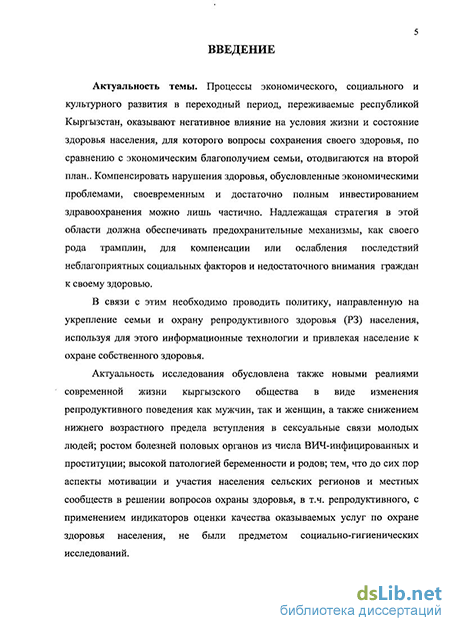 5

ВВЕДЕНИЕ

Актуальность темы. Процессы экономического, социального и культурного развития в переходный период, переживаемые республикой Кыргызстан, оказывают негативное влияние на условия жизни и состояние здоровья населения, для которого вопросы сохранения своего здоровья, по сравнению с экономическим благополучием семьи, отодвигаются на второй план.. Компенсировать нарушения здоровья, обусловленные экономическими проблемами, своевременным и достаточно полным инвестированием здравоохранения можно лишь частично. Надлежащая стратегия в этой области должна обеспечивать предохранительные механизмы, как своего рода трамплин, для компенсации или ослабления последствий неблагоприятных социальных факторов и недостаточного внимания граждан к своему здоровью.

В связи с этим необходимо проводить политику, направленную на укрепление семьи и охрану репродуктивного здоровья (РЗ) населения, используя для этого информационные технологии и привлекая население к охране собственного здоровья.

Актуальность исследования обусловлена также новыми реалиями современной жизни кыргызского общества в виде изменения репродуктивного поведения как мужчин, так и женщин, а также снижением нижнего возрастного предела вступления в сексуальные связи молодых людей; ростом болезней половых органов из числа ВИЧ-инфицированных и проституции; высокой патологией беременности и родов; тем, что до сих пор аспекты мотивации и участия населения сельских регионов и местных сообществ в решении вопросов охраны здоровья, в т.ч. репродуктивного, с применением индикаторов оценки качества оказываемых услуг по охране здоровья населения, не были предметом социально-гигиенических исследований.

dsLib.net
библиотека диссертаций